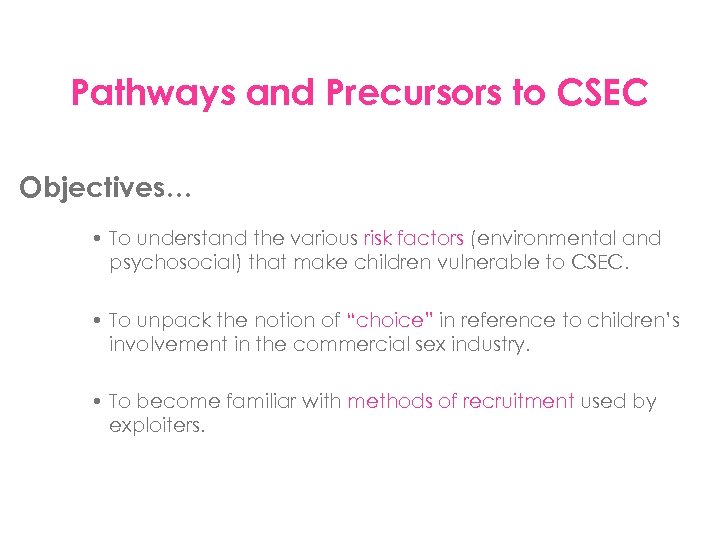 Pathways and Precursors to CSEC

Objectives…

• To understand the various risk factors (environmental and psychosocial) that make children vulnerable to CSEC.

• To unpack the notion of "choice" in reference to children's involvement in the commercial sex industry.

• To become familiar with methods of recruitment used by exploiters.